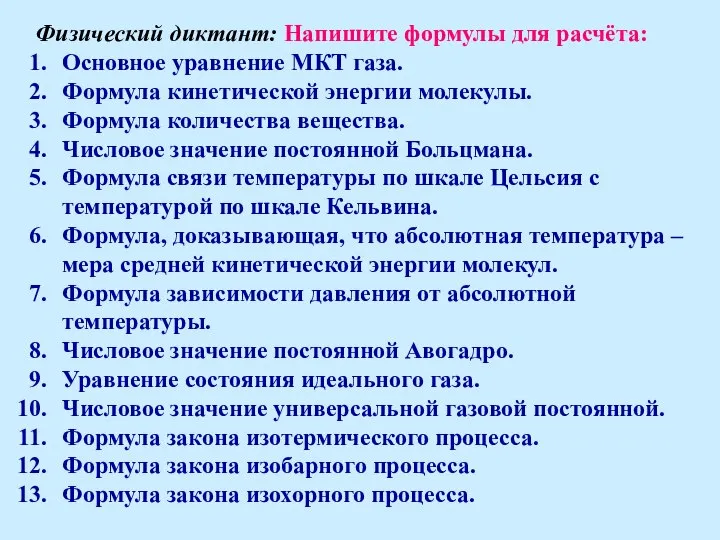 Физический диктант: Напишите формулы для расчёта:
1. Основное уравнение МКТ газа.
2. Формула кинетической энергии молекулы.
3. Формула количества вещества.
4. Числовое значение постоянной Больцмана.
5. Формула связи температуры по шкале Цельсия с температурой по шкале Кельвина.
6. Формула, доказывающая, что абсолютная температура – мера средней кинетической энергии молекул.
7. Формула зависимости давления от абсолютной температуры.
8. Числовое значение постоянной Авогадро.
9. Уравнение состояния идеального газа.
10. Числовое значение универсальной газовой постоянной.
11. Формула закона изотермического процесса.
12. Формула закона изобарного процесса.
13. Формула закона изохорного процесса.